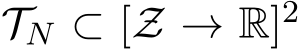 $\mathcal{T}_N \subset [\mathcal{Z} \to \mathbb{R}]^2$